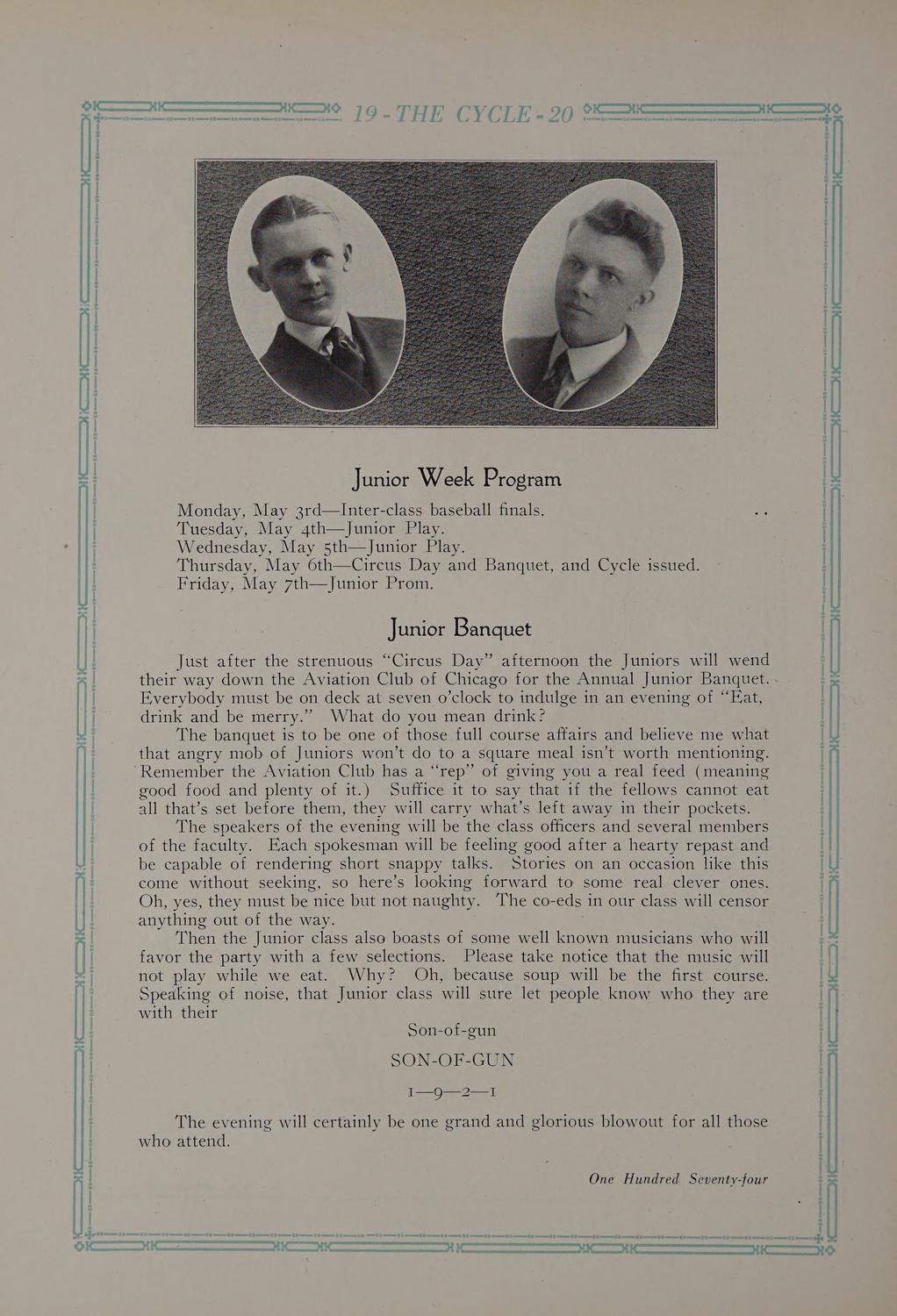 19 - THE CYCLE - 20

Junior Week Program

Monday, May 3rd—Inter-class baseball finals.
Tuesday, May 4th—Junior Play.
Wednesday, May 5th—Junior Play.
Thursday, May 6th—Circus Day and Banquet, and Cycle issued.
Friday, May 7th—Junior Prom.

Junior Banquet

Just after the strenuous "Circus Day" afternoon the Juniors will wend their way down the Aviation Club of Chicago for the Annual Junior Banquet. Everybody must be on deck at seven o'clock to indulge in an evening of "Eat, drink and be merry." What do you mean drink?

The banquet is to be one of those full course affairs and believe me what that angry mob of Juniors won't do to a square meal isn't worth mentioning. Remember the Aviation Club has a "rep" of giving you a real feed (meaning good food and plenty of it.) Suffice it to say that if the fellows cannot eat all that's set before them, they will carry what's left away in their pockets.

The speakers of the evening will be the class officers and several members of the faculty. Each spokesman will be feeling good after a hearty repast and be capable of rendering short snappy talks. Stories on an occasion like this come without seeking, so here's looking forward to some real clever ones. Oh, yes, they must be nice but not naughty. The co-eds in our class will censor anything out of the way.

Then the Junior class also boasts of some well known musicians who will favor the party with a few selections. Please take notice that the music will not play while we eat. Why? Oh, because soup will be the first course. Speaking of noise, that Junior class will sure let people know who they are with their

Son-of-gun

SON-OF-GUN

1—9—2—1

The evening will certainly be one grand and glorious blowout for all those who attend.

One Hundred Seventy-four